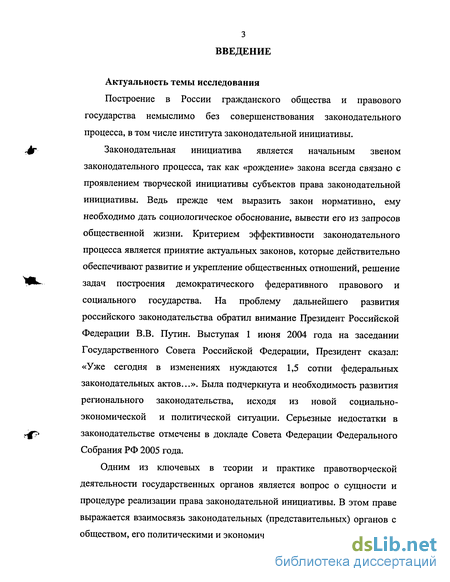 3

ВВЕДЕНИЕ

Актуальность темы исследования

Построение в России гражданского общества и правового государства немыслимо без совершенствования законодательного процесса, в том числе института законодательной инициативы.

Законодательная инициатива является начальным звеном законодательного процесса, так как «рождение» закона всегда связано с проявлением творческой инициативы субъектов права законодательной инициативы. Ведь прежде чем выразить закон нормативно, ему необходимо дать социологическое обоснование, вывести его из запросов общественной жизни. Критерием эффективности законодательного процесса является принятие актуальных законов, которые действительно обеспечивают развитие и укрепление общественных отношений, решение задач построения демократического федеративного правового и социального государства. На проблему дальнейшего развития российского законодательства обратил внимание Президент Российской Федерации В.В. Путин. Выступая 1 июня 2004 года на заседании Государственного Совета Российской Федерации, Президент сказал: «Уже сегодня в изменениях нуждаются 1,5 сотни федеральных законодательных актов…». Была подчеркнута и необходимость развития регионального законодательства, исходя из новой социально-экономической и политической ситуации. Серьезные недостатки в законодательстве отмечены в докладе Совета Федерации Федерального Собрания РФ 2005 года.

Одним из ключевых в теории и практике правотворческой деятельности государственных органов является вопрос о сущности и процедуре реализации права законодательной инициативы. В этом праве выражается взаимосвязь законодательных (представительных) органов с обществом, его политическими и экономич

dsLib.net
библиотека диссертаций